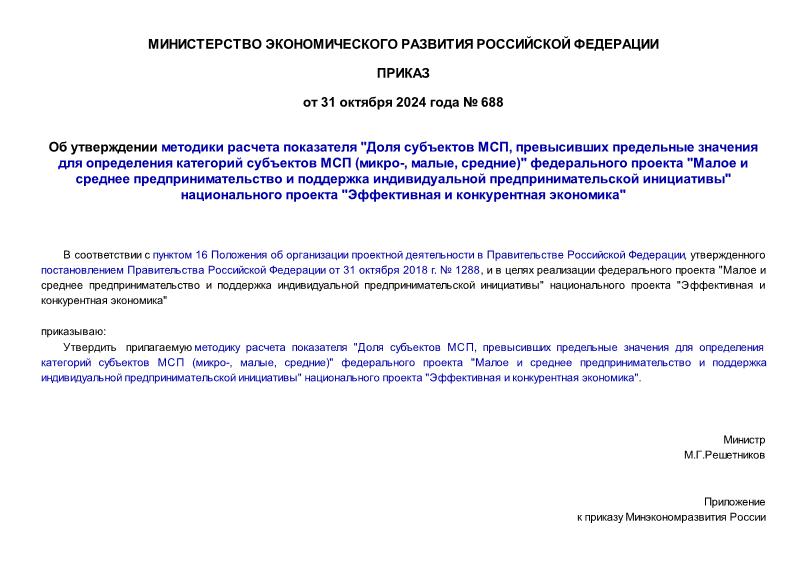 МИНИСТЕРСТВО ЭКОНОМИЧЕСКОГО РАЗВИТИЯ РОССИЙСКОЙ ФЕДЕРАЦИИ

ПРИКАЗ

от 31 октября 2024 года № 688

Об утверждении методики расчета показателя "Доля субъектов МСП, превысивших предельные значения для определения категорий субъектов МСП (микро-, малые, средние)" федерального проекта "Малое и среднее предпринимательство и поддержка индивидуальной предпринимательской инициативы" национального проекта "Эффективная и конкурентная экономика"

В соответствии с пунктом 16 Положения об организации проектной деятельности в Правительстве Российской Федерации, утвержденного постановлением Правительства Российской Федерации от 31 октября 2018 г. № 1288, и в целях реализации федерального проекта "Малое и среднее предпринимательство и поддержка индивидуальной предпринимательской инициативы" национального проекта "Эффективная и конкурентная экономика"

приказываю:

Утвердить прилагаемую методику расчета показателя "Доля субъектов МСП, превысивших предельные значения для определения категорий субъектов МСП (микро-, малые, средние)" федерального проекта "Малое и среднее предпринимательство и поддержка индивидуальной предпринимательской инициативы" национального проекта "Эффективная и конкурентная экономика".

Министр
М.Г.Решетников

Приложение
к приказу Минэкономразвития России